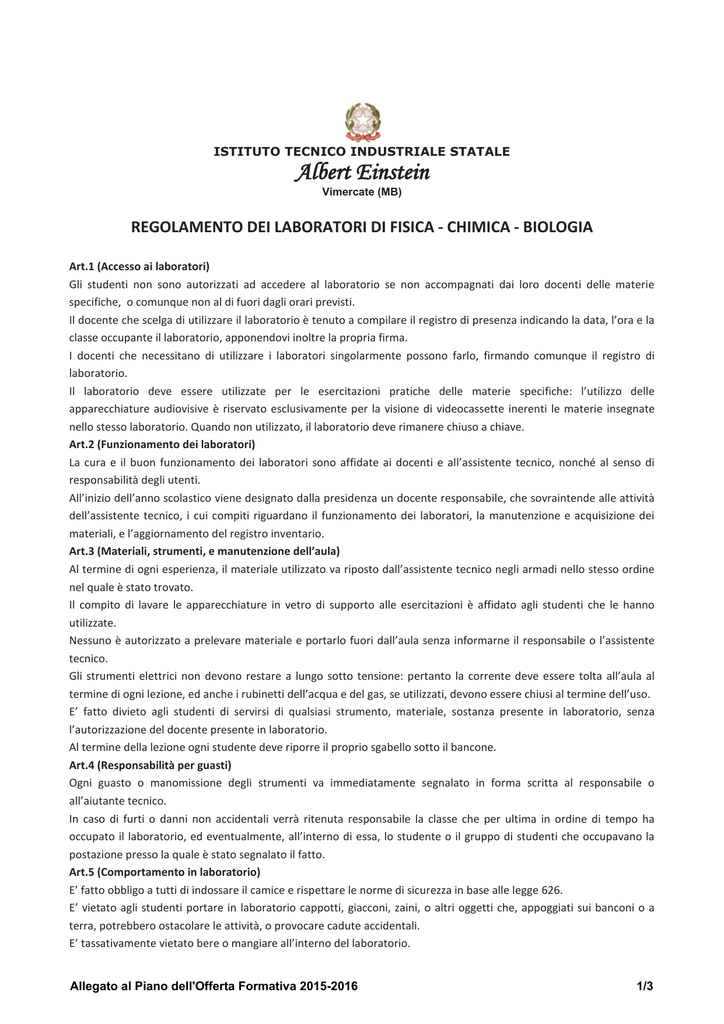 ISTITUTO TECNICO INDUSTRIALE STATALE
Albert Einstein
Vimercate (MB)

REGOLAMENTO DEI LABORATORI DI FISICA - CHIMICA - BIOLOGIA

Art.1 (Accesso ai laboratori)
Gli studenti non sono autorizzati ad accedere al laboratorio se non accompagnati dai loro docenti delle materie specifiche, o comunque non al di fuori dagli orari previsti.
Il docente che scelga di utilizzare il laboratorio è tenuto a compilare il registro di presenza indicando la data, l'ora e la classe occupante il laboratorio, apponendovi inoltre la propria firma.
I docenti che necessitano di utilizzare i laboratori singolarmente possono farlo, firmando comunque il registro di laboratorio.
Il laboratorio deve essere utilizzate per le esercitazioni pratiche delle materie specifiche: l'utilizzo delle apparecchiature audiovisive è riservato esclusivamente per la visione di videocassette inerenti le materie insegnate nello stesso laboratorio. Quando non utilizzato, il laboratorio deve rimanere chiuso a chiave.
Art.2 (Funzionamento dei laboratori)
La cura e il buon funzionamento dei laboratori sono affidate ai docenti e all'assistente tecnico, nonché al senso di responsabilità degli utenti.
All'inizio dell'anno scolastico viene designato dalla presidenza un docente responsabile, che sovraintende alle attività dell'assistente tecnico, i cui compiti riguardano il funzionamento dei laboratori, la manutenzione e acquisizione dei materiali, e l'aggiornamento del registro inventario.
Art.3 (Materiali, strumenti, e manutenzione dell'aula)
Al termine di ogni esperienza, il materiale utilizzato va riposto dall'assistente tecnico negli armadi nello stesso ordine nel quale è stato trovato.
Il compito di lavare le apparecchiature in vetro di supporto alle esercitazioni è affidato agli studenti che le hanno utilizzate.
Nessuno è autorizzato a prelevare materiale e portarlo fuori dall'aula senza informarne il responsabile o l'assistente tecnico.
Gli strumenti elettrici non devono restare a lungo sotto tensione: pertanto la corrente deve essere tolta all'aula al termine di ogni lezione, ed anche i rubinetti dell'acqua e del gas, se utilizzati, devono essere chiusi al termine dell'uso.
E' fatto divieto agli studenti di servirsi di qualsiasi strumento, materiale, sostanza presente in laboratorio, senza l'autorizzazione del docente presente in laboratorio.
Al termine della lezione ogni studente deve riporre il proprio sgabello sotto il bancone.
Art.4 (Responsabilità per guasti)
Ogni guasto o manomissione degli strumenti va immediatamente segnalato in forma scritta al responsabile o all'aiutante tecnico.
In caso di furti o danni non accidentali verrà ritenuta responsabile la classe che per ultima in ordine di tempo ha occupato il laboratorio, ed eventualmente, all'interno di essa, lo studente o il gruppo di studenti che occupavano la postazione presso la quale è stato segnalato il fatto.
Art.5 (Comportamento in laboratorio)
E' fatto obbligo a tutti di indossare il camice e rispettare le norme di sicurezza in base alle legge 626.
E' vietato agli studenti portare in laboratorio cappotti, giacconi, zaini, o altri oggetti che, appoggiati sui banconi o a terra, potrebbero ostacolare le attività, o provocare cadute accidentali.
E' tassativamente vietato bere o mangiare all'interno del laboratorio.

Allegato al Piano dell'Offerta Formativa 2015-2016 1/3